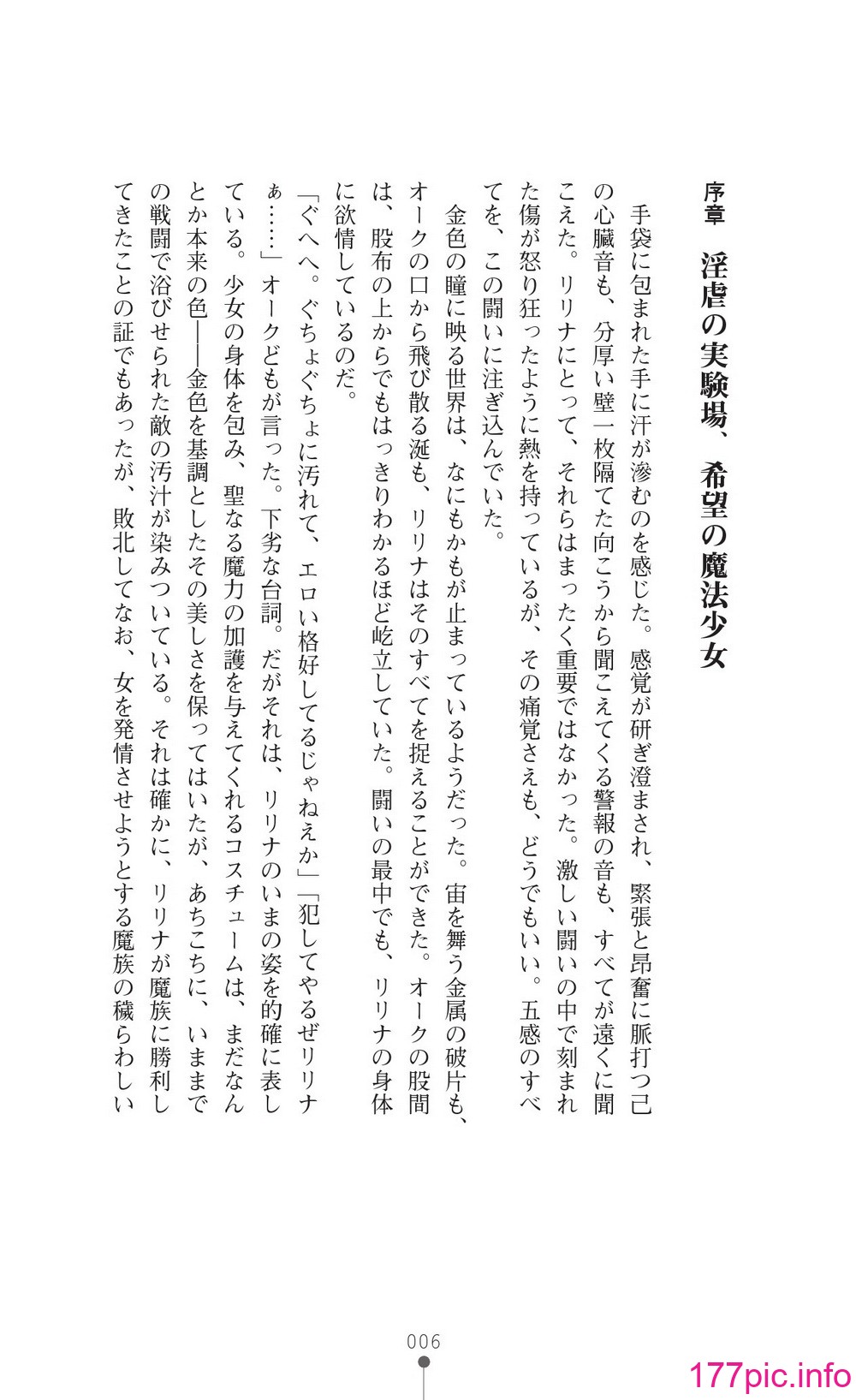 序章　淫虐の実験場、希望の魔法少女

手袋に包まれた手に汗が滲むのを感じた。感覚が研ぎ澄まされ、緊張と昂奮に脈打つ己の心臓音も、分厚い壁一枚隔てた向こうから聞こえてくる警報の音も、すべてが遠くに聞こえた。リリナにとって、それらはまったく重要ではなかった。激しい闘いの中で刻まれた傷が怒り狂ったように熱を持っているが、その痛覚さえも、どうでもいい。五感のすべてを、この闘いに注ぎ込んでいた。

金色の瞳に映る世界は、なにもかもが止まっているようだった。宙を舞う金属の破片も、オークの口から飛び散る涎も、リリナはそのすべてを捉えることができた。オークの股間は、股布の上からでもはっきりわかるほど屹立していた。闘いの最中でも、リリナの身体に欲情しているのだ。

「ぐへへ。ぐちょぐちょに汚れて、エロい格好してるじゃねえか」「犯してやるぜリリナぁ……」オークどもが言った。下劣な台詞。だがそれは、リリナのいまの姿を的確に表している。少女の身体を包み、聖なる魔力の加護を与えてくれるコスチュームは、まだなんとか本来の色――金色を基調としたその美しさを保ってはいたが、あちこちに、いままでの戦闘で浴びせられた敵の汚汁が染みついている。それは確かに、リリナが魔族に勝利してきたことの証でもあったが、敗北してなお、女を発情させようとする魔族の穢らわしい

006

177pic.info